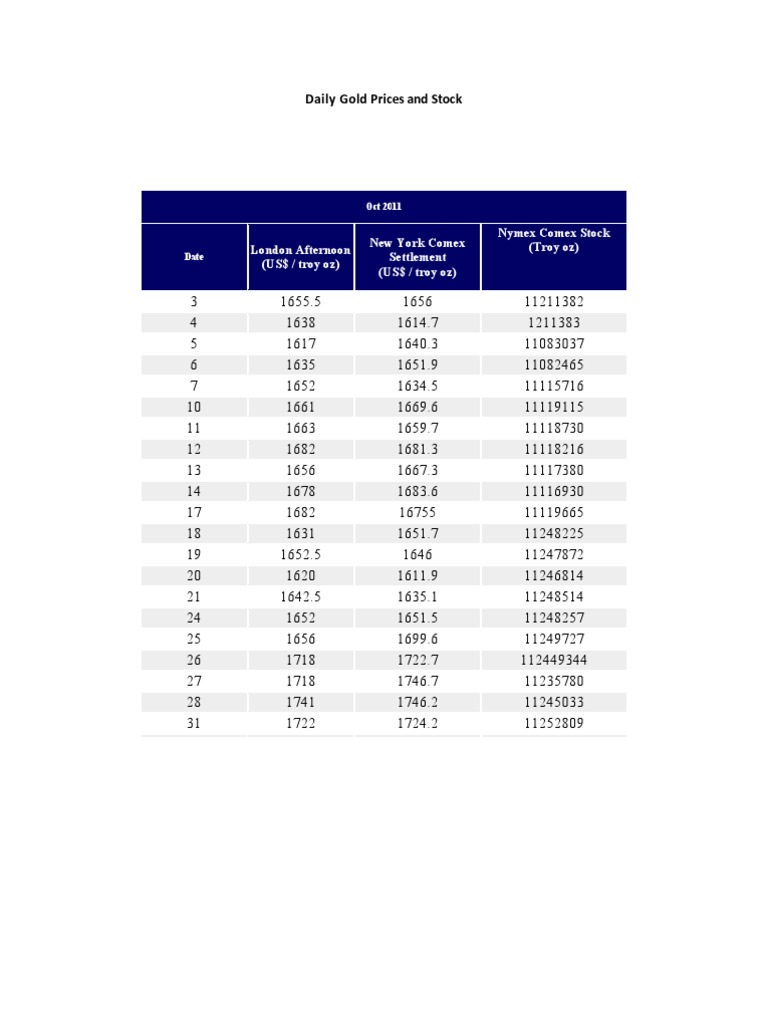 Daily Gold Prices and Stock

| Oct 2011 | | | |
|---|---|---|---|
| Date | London Afternoon (US$ / troy oz) | New York Comex Settlement (US$ / troy oz) | Nymex Comex Stock (Troy oz) |
| 3 | 1655.5 | 1656 | 11211382 |
| 4 | 1638 | 1614.7 | 1211383 |
| 5 | 1617 | 1640.3 | 11083037 |
| 6 | 1635 | 1651.9 | 11082465 |
| 7 | 1652 | 1634.5 | 11115716 |
| 10 | 1661 | 1669.6 | 11119115 |
| 11 | 1663 | 1659.7 | 11118730 |
| 12 | 1682 | 1681.3 | 11118216 |
| 13 | 1656 | 1667.3 | 11117380 |
| 14 | 1678 | 1683.6 | 11116930 |
| 17 | 1682 | 16755 | 11119665 |
| 18 | 1631 | 1651.7 | 11248225 |
| 19 | 1652.5 | 1646 | 11247872 |
| 20 | 1620 | 1611.9 | 11246814 |
| 21 | 1642.5 | 1635.1 | 11248514 |
| 24 | 1652 | 1651.5 | 11248257 |
| 25 | 1656 | 1699.6 | 11249727 |
| 26 | 1718 | 1722.7 | 112449344 |
| 27 | 1718 | 1746.7 | 11235780 |
| 28 | 1741 | 1746.2 | 11245033 |
| 31 | 1722 | 1724.2 | 11252809 |